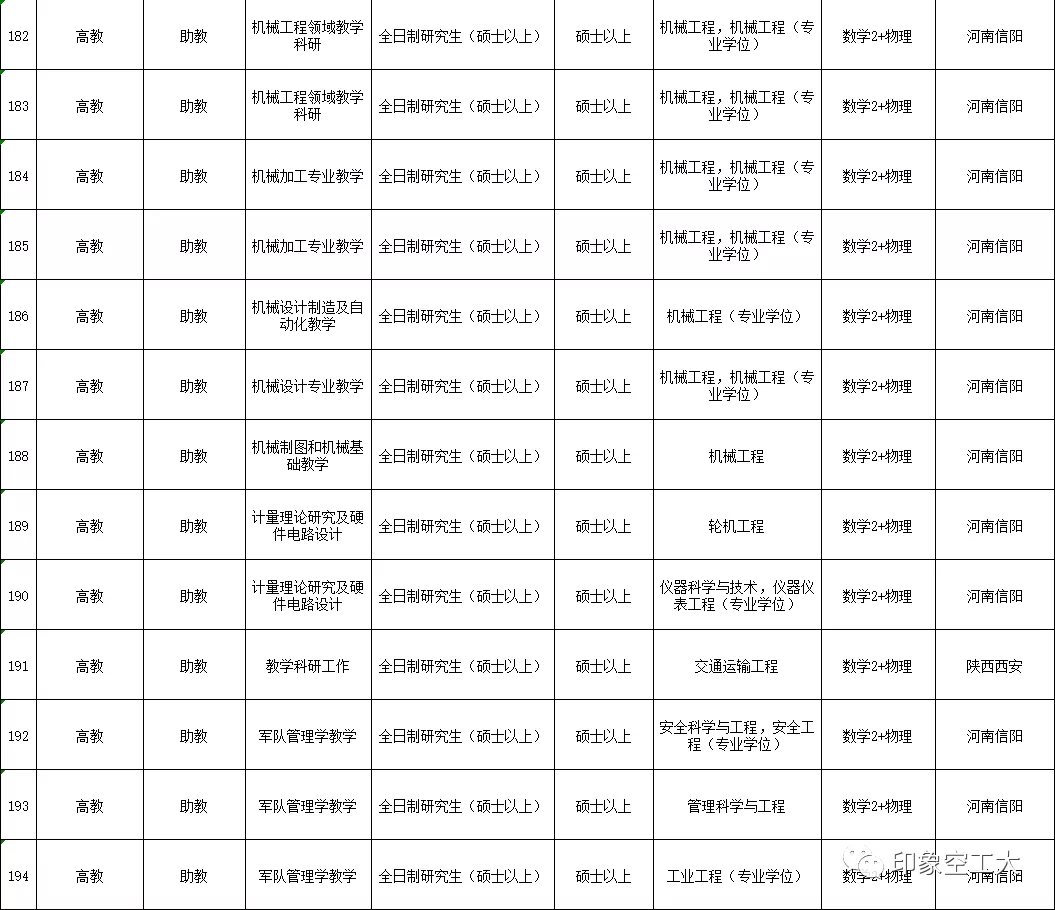 | 182 | 高教 | 助教 | 机械工程领域教学科研 | 全日制研究生（硕士以上） | 硕士以上 | 机械工程，机械工程（专业学位） | 数学2+物理 | 河南信阳 |
|---|---|---|---|---|---|---|---|---|
| 183 | 高教 | 助教 | 机械工程领域教学科研 | 全日制研究生（硕士以上） | 硕士以上 | 机械工程，机械工程（专业学位） | 数学2+物理 | 河南信阳 |
| 184 | 高教 | 助教 | 机械加工专业教学 | 全日制研究生（硕士以上） | 硕士以上 | 机械工程，机械工程（专业学位） | 数学2+物理 | 河南信阳 |
| 185 | 高教 | 助教 | 机械加工专业教学 | 全日制研究生（硕士以上） | 硕士以上 | 机械工程，机械工程（专业学位） | 数学2+物理 | 河南信阳 |
| 186 | 高教 | 助教 | 机械设计制造及自动化教学 | 全日制研究生（硕士以上） | 硕士以上 | 机械工程（专业学位） | 数学2+物理 | 河南信阳 |
| 187 | 高教 | 助教 | 机械设计专业教学 | 全日制研究生（硕士以上） | 硕士以上 | 机械工程，机械工程（专业学位） | 数学2+物理 | 河南信阳 |
| 188 | 高教 | 助教 | 机械制图和机械基础教学 | 全日制研究生（硕士以上） | 硕士以上 | 机械工程 | 数学2+物理 | 河南信阳 |
| 189 | 高教 | 助教 | 计量理论研究及硬件电路设计 | 全日制研究生（硕士以上） | 硕士以上 | 轮机工程 | 数学2+物理 | 河南信阳 |
| 190 | 高教 | 助教 | 计量理论研究及硬件电路设计 | 全日制研究生（硕士以上） | 硕士以上 | 仪器科学与技术，仪器仪表工程（专业学位） | 数学2+物理 | 河南信阳 |
| 191 | 高教 | 助教 | 教学科研工作 | 全日制研究生（硕士以上） | 硕士以上 | 交通运输工程 | 数学2+物理 | 陕西西安 |
| 192 | 高教 | 助教 | 军队管理学教学 | 全日制研究生（硕士以上） | 硕士以上 | 安全科学与工程，安全工程（专业学位） | 数学2+物理 | 河南信阳 |
| 193 | 高教 | 助教 | 军队管理学教学 | 全日制研究生（硕士以上） | 硕士以上 | 管理科学与工程 | 数学2+物理 | 河南信阳 |
| 194 | 高教 | 助教 | 军队管理学教学 | 全日制研究生（硕士以上） | 硕士以上 | 工业工程（专业学位） | 数学2+物理 | 河南信阳 |

印象空工大